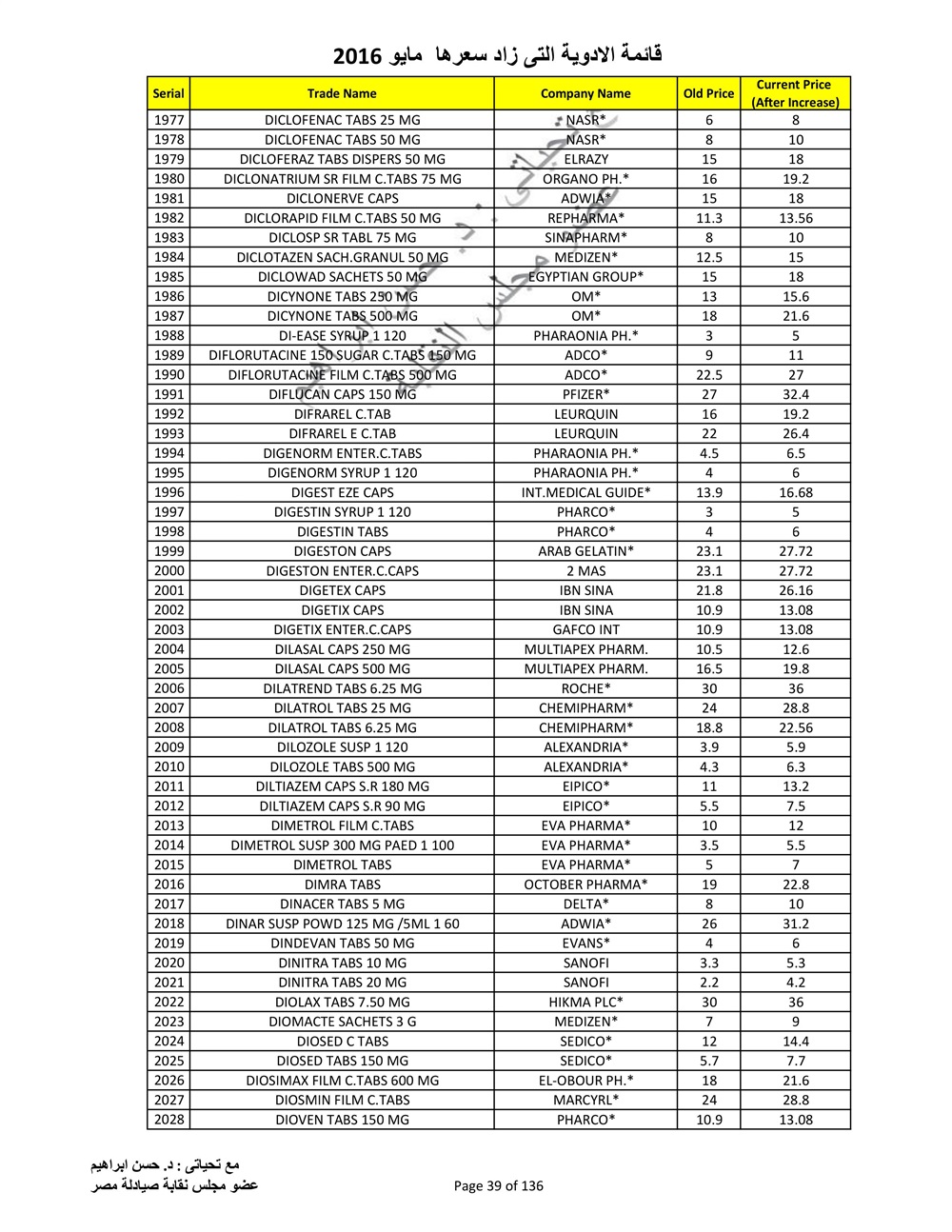 قائمة الادوية التى زاد سعرها مايو 2016

| Serial | Trade Name | Company Name | Old Price | Current Price (After Increase) |
|---|---|---|---|---|
| 1977 | DICLOFENAC TABS 25 MG | NASR* | 6 | 8 |
| 1978 | DICLOFENAC TABS 50 MG | NASR* | 8 | 10 |
| 1979 | DICLOFERAZ TABS DISPERS 50 MG | ELRAZY | 15 | 18 |
| 1980 | DICLONATRIUM SR FILM C.TABS 75 MG | ORGANO PH.* | 16 | 19.2 |
| 1981 | DICLONERVE CAPS | ADWIA* | 15 | 18 |
| 1982 | DICLORAPID FILM C.TABS 50 MG | REPHARMA* | 11.3 | 13.56 |
| 1983 | DICLOSP SR TABL 75 MG | SINAPHARM* | 8 | 10 |
| 1984 | DICLOTAZEN SACH.GRANUL 50 MG | MEDIZEN* | 12.5 | 15 |
| 1985 | DICLOWAD SACHETS 50 MG | EGYPTIAN GROUP* | 15 | 18 |
| 1986 | DICYNONE TABS 250 MG | OM* | 13 | 15.6 |
| 1987 | DICYNONE TABS 500 MG | OM* | 18 | 21.6 |
| 1988 | DI-EASE SYRUP 1 120 | PHARAONIA PH.* | 3 | 5 |
| 1989 | DIFLORUTACINE 150 SUGAR C.TABS 150 MG | ADCO* | 9 | 11 |
| 1990 | DIFLORUTACINE FILM C.TABS 500 MG | ADCO* | 22.5 | 27 |
| 1991 | DIFLUCAN CAPS 150 MG | PFIZER* | 27 | 32.4 |
| 1992 | DIFRAREL C.TAB | LEURQUIN | 16 | 19.2 |
| 1993 | DIFRAREL E C.TAB | LEURQUIN | 22 | 26.4 |
| 1994 | DIGENORM ENTER.C.TABS | PHARAONIA PH.* | 4.5 | 6.5 |
| 1995 | DIGENORM SYRUP 1 120 | PHARAONIA PH.* | 4 | 6 |
| 1996 | DIGEST EZE CAPS | INT.MEDICAL GUIDE* | 13.9 | 16.68 |
| 1997 | DIGESTIN SYRUP 1 120 | PHARCO* | 3 | 5 |
| 1998 | DIGESTIN TABS | PHARCO* | 4 | 6 |
| 1999 | DIGESTON CAPS | ARAB GELATIN* | 23.1 | 27.72 |
| 2000 | DIGESTON ENTER.C.CAPS | 2 MAS | 23.1 | 27.72 |
| 2001 | DIGETEX CAPS | IBN SINA | 21.8 | 26.16 |
| 2002 | DIGETIX CAPS | IBN SINA | 10.9 | 13.08 |
| 2003 | DIGETIX ENTER.C.CAPS | GAFCO INT | 10.9 | 13.08 |
| 2004 | DILASAL CAPS 250 MG | MULTIAPEX PHARM. | 10.5 | 12.6 |
| 2005 | DILASAL CAPS 500 MG | MULTIAPEX PHARM. | 16.5 | 19.8 |
| 2006 | DILATREND TABS 6.25 MG | ROCHE* | 30 | 36 |
| 2007 | DILATROL TABS 25 MG | CHEMIPHARM* | 24 | 28.8 |
| 2008 | DILATROL TABS 6.25 MG | CHEMIPHARM* | 18.8 | 22.56 |
| 2009 | DILOZOLE SUSP 1 120 | ALEXANDRIA* | 3.9 | 5.9 |
| 2010 | DILOZOLE TABS 500 MG | ALEXANDRIA* | 4.3 | 6.3 |
| 2011 | DILTIAZEM CAPS S.R 180 MG | EIPICO* | 11 | 13.2 |
| 2012 | DILTIAZEM CAPS S.R 90 MG | EIPICO* | 5.5 | 7.5 |
| 2013 | DIMETROL FILM C.TABS | EVA PHARMA* | 10 | 12 |
| 2014 | DIMETROL SUSP 300 MG PAED 1 100 | EVA PHARMA* | 3.5 | 5.5 |
| 2015 | DIMETROL TABS | EVA PHARMA* | 5 | 7 |
| 2016 | DIMRA TABS | OCTOBER PHARMA* | 19 | 22.8 |
| 2017 | DINACER TABS 5 MG | DELTA* | 8 | 10 |
| 2018 | DINAR SUSP POWD 125 MG /5ML 1 60 | ADWIA* | 26 | 31.2 |
| 2019 | DINDEVAN TABS 50 MG | EVANS* | 4 | 6 |
| 2020 | DINITRA TABS 10 MG | SANOFI | 3.3 | 5.3 |
| 2021 | DINITRA TABS 20 MG | SANOFI | 2.2 | 4.2 |
| 2022 | DIOLAX TABS 7.50 MG | HIKMA PLC* | 30 | 36 |
| 2023 | DIOMACTE SACHETS 3 G | MEDIZEN* | 7 | 9 |
| 2024 | DIOSED C TABS | SEDICO* | 12 | 14.4 |
| 2025 | DIOSED TABS 150 MG | SEDICO* | 5.7 | 7.7 |
| 2026 | DIOSIMAX FILM C.TABS 600 MG | EL-OBOUR PH.* | 18 | 21.6 |
| 2027 | DIOSMIN FILM C.TABS | MARCYRL* | 24 | 28.8 |
| 2028 | DIOVEN TABS 150 MG | PHARCO* | 10.9 | 13.08 |

مع تحياتى : د. حسن ابراهيم
عضو مجلس نقابة صيادلة مصر

Page 39 of 136